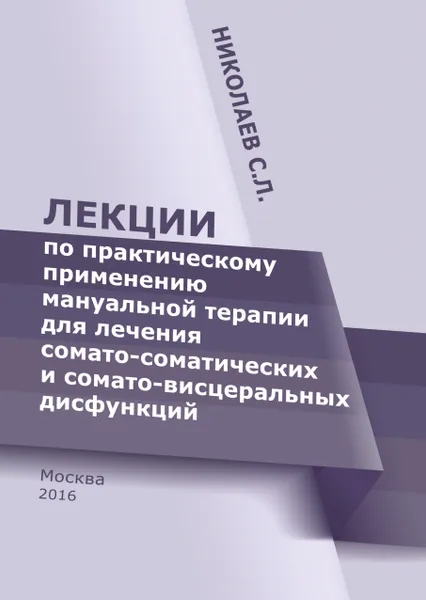 НИКОЛАЕВ С.Л.

ЛЕКЦИИ
по практическому применению мануальной терапии для лечения сомато-соматических и сомато-висцеральных дисфункций

Москва
2016